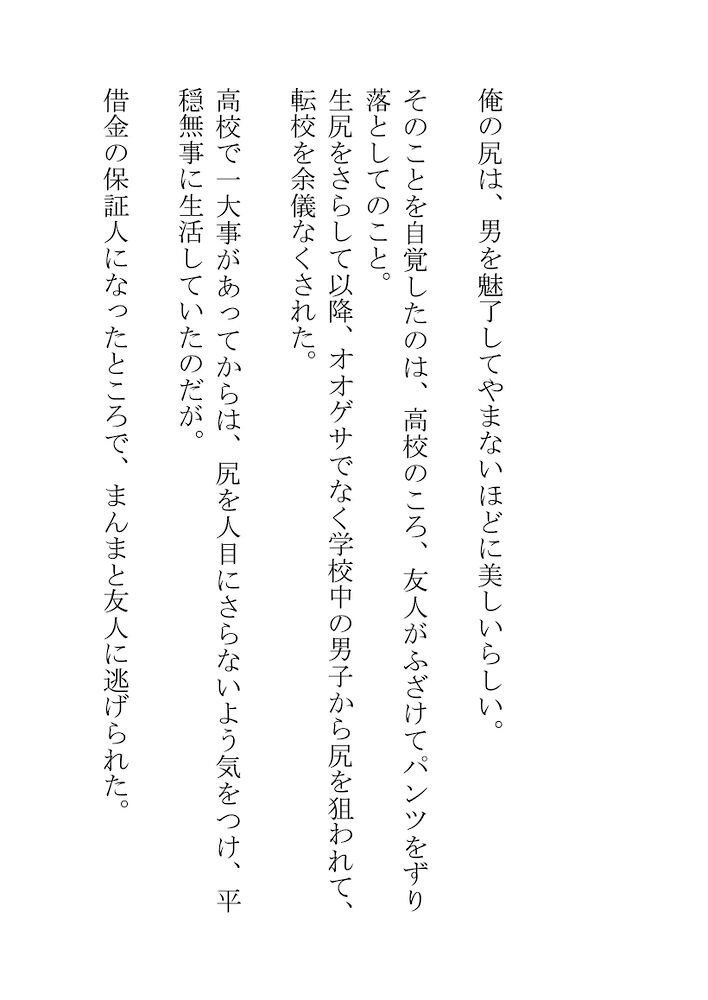 俺の尻は、男を魅了してやまないほどに美しいらしい。

そのことを自覚したのは、高校のころ、友人がふざけてパンツをずり落としてのこと。
生尻をさらして以降、オオゲサでなく学校中の男子から尻を狙われて、転校を余儀なくされた。

高校で一大事があってからは、尻を人目にさらないよう気をつけ、平穏無事に生活していたのだが。

借金の保証人になったところで、まんまと友人に逃げられた。